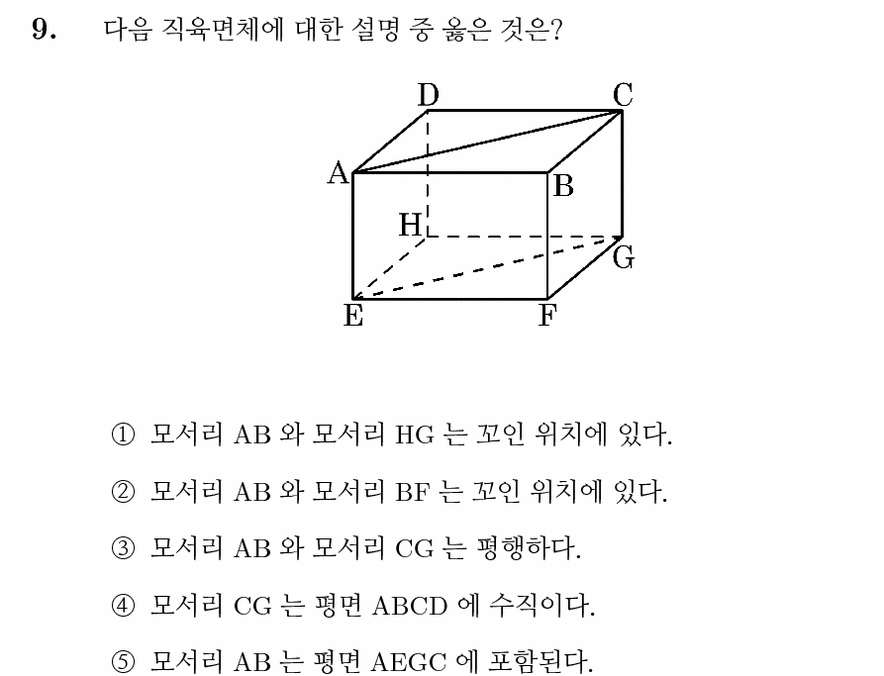 9. 다음 직육면체에 대한 설명 중 옳은 것은?

D C A B H G E F

① 모서리 AB 와 모서리 HG 는 꼬인 위치에 있다.

② 모서리 AB 와 모서리 BF 는 꼬인 위치에 있다.

③ 모서리 AB 와 모서리 CG 는 평행하다.

④ 모서리 CG 는 평면 ABCD 에 수직이다.

⑤ 모서리 AB 는 평면 AEGC 에 포함된다.